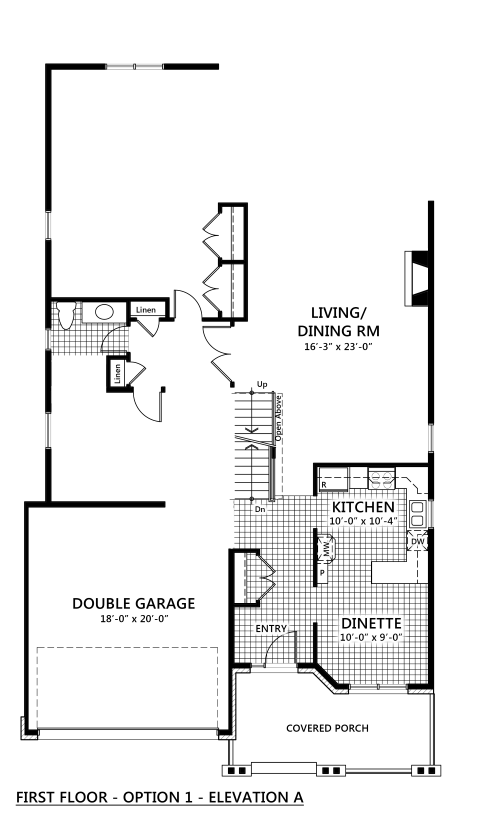 Linen

Linen

LIVING/
DINING RM
16'-3" x 23'-0"

Up

Open Above

Dn

R

KITCHEN
10'-0" x 10'-4"

MW

P

DW

DOUBLE GARAGE
18'-0" x 20'-0"

ENTRY

DINETTE
10'-0" x 9'-0"

COVERED PORCH

FIRST FLOOR - OPTION 1 - ELEVATION A